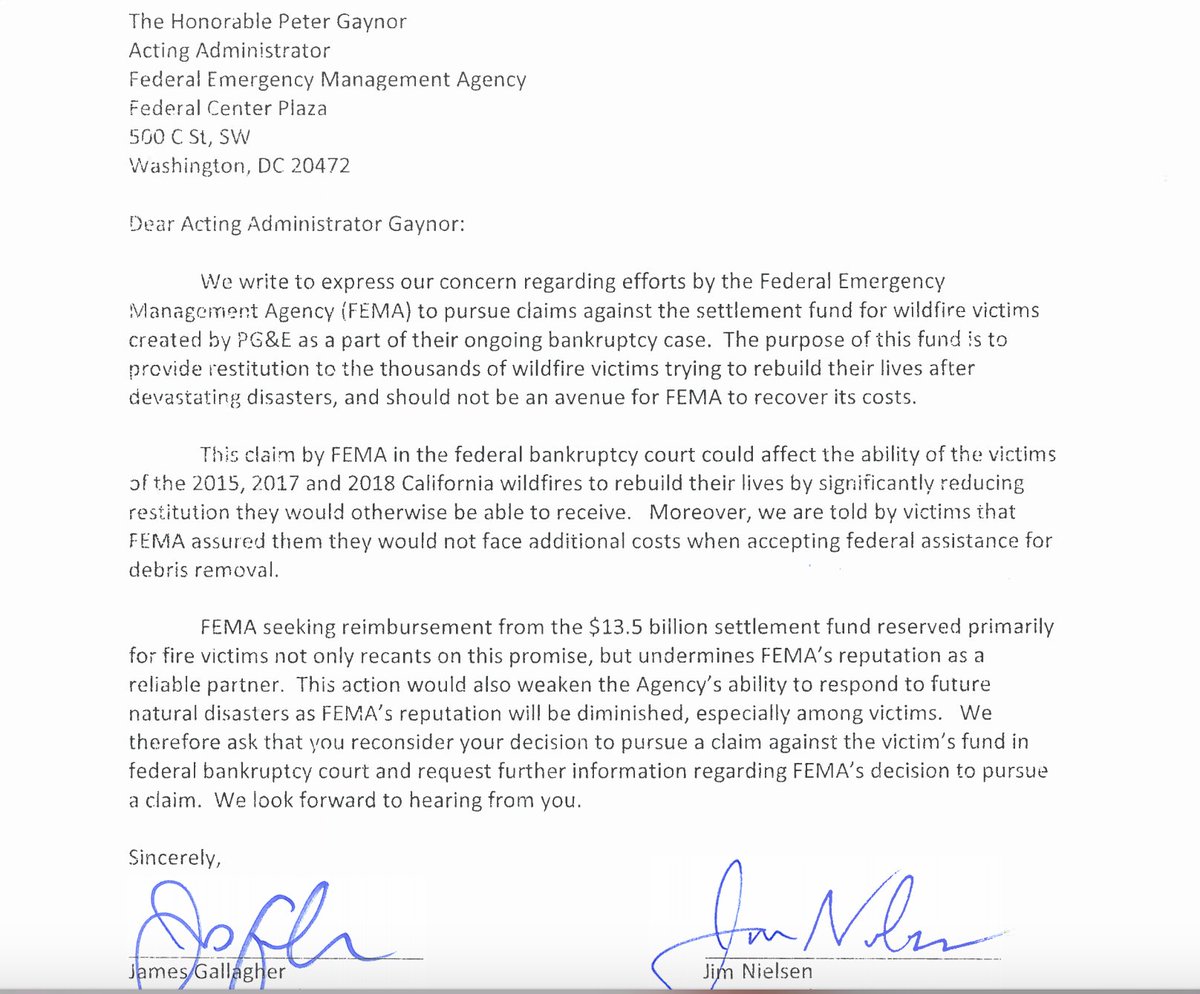 The Honorable Peter Gaynor
Acting Administrator
Federal Emergency Management Agency
Federal Center Plaza
500 C St, SW
Washington, DC 20472

Dear Acting Administrator Gaynor:

We write to express our concern regarding efforts by the Federal Emergency Management Agency (FEMA) to pursue claims against the settlement fund for wildfire victims created by PG&E as a part of their ongoing bankruptcy case. The purpose of this fund is to provide restitution to the thousands of wildfire victims trying to rebuild their lives after devastating disasters, and should not be an avenue for FEMA to recover its costs.

This claim by FEMA in the federal bankruptcy court could affect the ability of the victims of the 2015, 2017 and 2018 California wildfires to rebuild their lives by significantly reducing restitution they would otherwise be able to receive. Moreover, we are told by victims that FEMA assured them they would not face additional costs when accepting federal assistance for debris removal.

FEMA seeking reimbursement from the $13.5 billion settlement fund reserved primarily for fire victims not only recants on this promise, but undermines FEMA's reputation as a reliable partner. This action would also weaken the Agency's ability to respond to future natural disasters as FEMA's reputation will be diminished, especially among victims. We therefore ask that you reconsider your decision to pursue a claim against the victim's fund in federal bankruptcy court and request further information regarding FEMA's decision to pursue a claim. We look forward to hearing from you.

Sincerely,

James Gallagher

Jim Nielsen